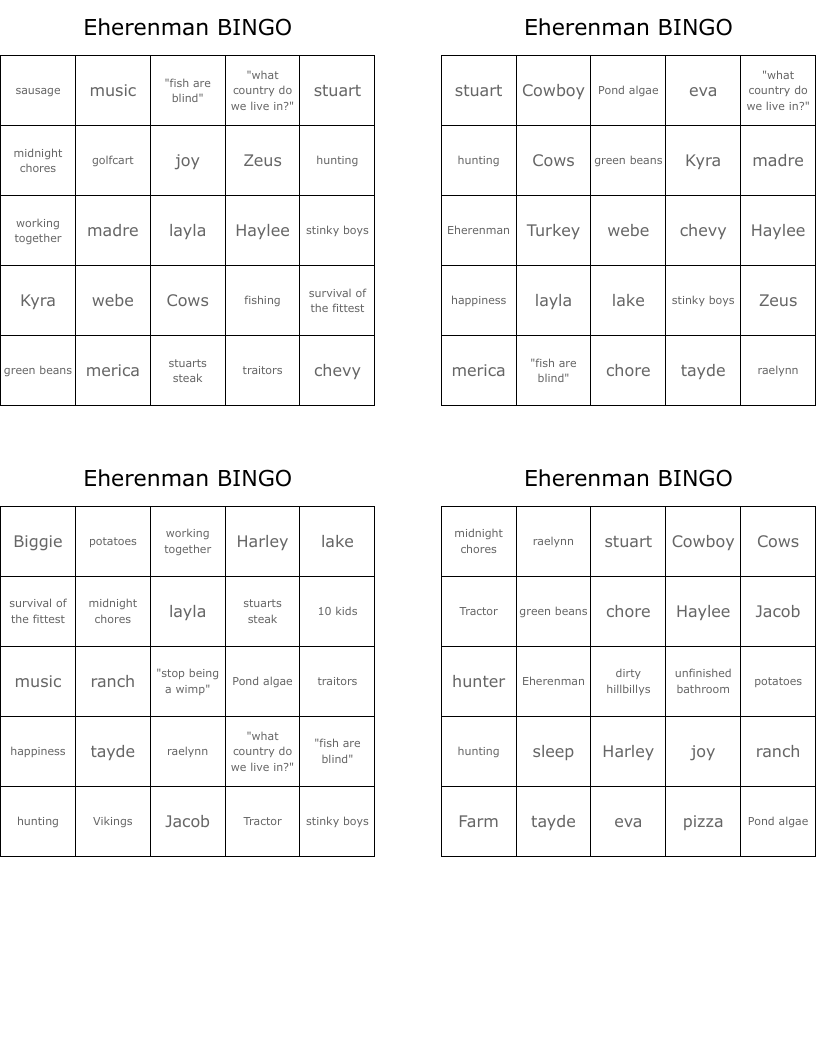 Eherenman BINGO

| sausage | music | "fish are blind" | "what country do we live in?" | stuart |
|---|---|---|---|---|
| midnight chores | golfcart | joy | Zeus | hunting |
| working together | madre | layla | Haylee | stinky boys |
| Kyra | webe | Cows | fishing | survival of the fittest |
| green beans | merica | stuarts steak | traitors | chevy |

Eherenman BINGO

| stuart | Cowboy | Pond algae | eva | "what country do we live in?" |
|---|---|---|---|---|
| hunting | Cows | green beans | Kyra | madre |
| Eherenman | Turkey | webe | chevy | Haylee |
| happiness | layla | lake | stinky boys | Zeus |
| merica | "fish are blind" | chore | tayde | raelynn |

Eherenman BINGO

| Biggie | potatoes | working together | Harley | lake |
|---|---|---|---|---|
| survival of the fittest | midnight chores | layla | stuarts steak | 10 kids |
| music | ranch | "stop being a wimp" | Pond algae | traitors |
| happiness | tayde | raelynn | "what country do we live in?" | "fish are blind" |
| hunting | Vikings | Jacob | Tractor | stinky boys |

Eherenman BINGO

| midnight chores | raelynn | stuart | Cowboy | Cows |
|---|---|---|---|---|
| Tractor | green beans | chore | Haylee | Jacob |
| hunter | Eherenman | dirty hillbillys | unfinished bathroom | potatoes |
| hunting | sleep | Harley | joy | ranch |
| Farm | tayde | eva | pizza | Pond algae |